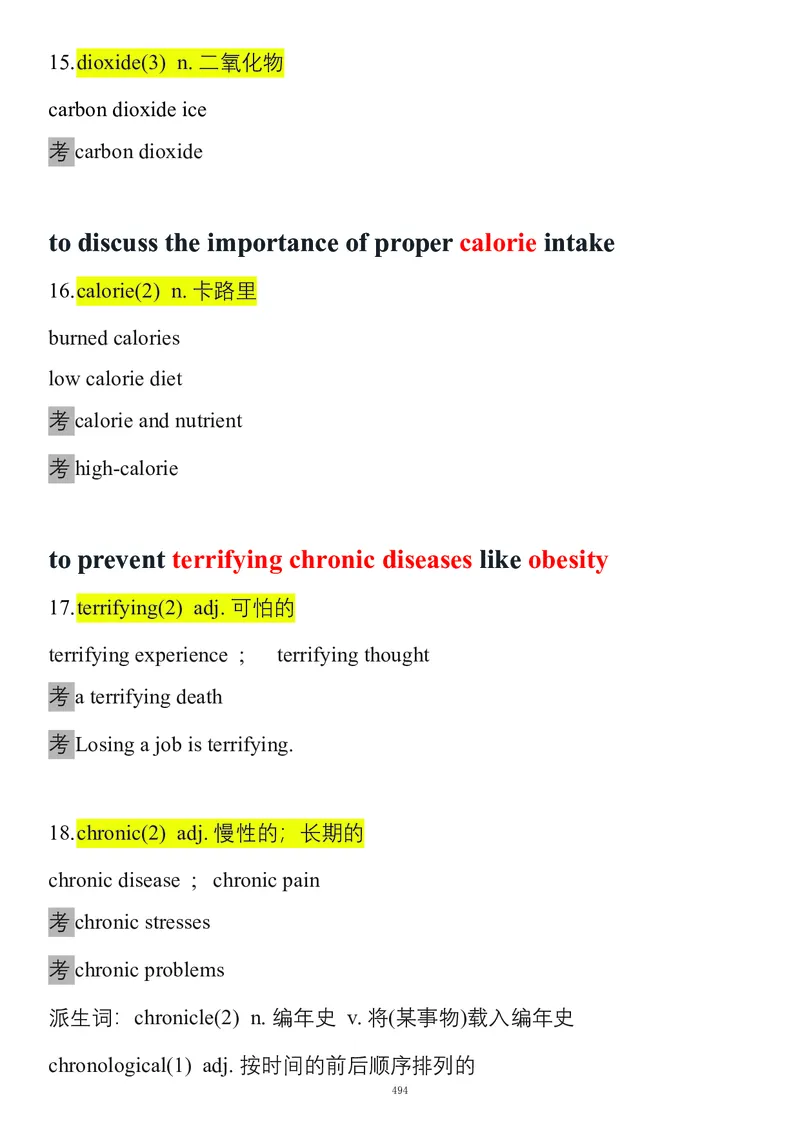 15.dioxide(3) n. 二氧化物

carbon dioxide ice

考 carbon dioxide

to discuss the importance of proper calorie intake

16.calorie(2) n. 卡路里

burned calories

low calorie diet

考 calorie and nutrient

考 high-calorie

to prevent terrifying chronic diseases like obesity

17.terrifying(2) adj. 可怕的

terrifying experience ; terrifying thought

考 a terrifying death

考 Losing a job is terrifying.

18.chronic(2) adj. 慢性的；长期的

chronic disease ; chronic pain

考 chronic stresses

考 chronic problems

派生词：chronicle(2) n. 编年史 v. 将(某事物)载入编年史

chronological(1) adj. 按时间的前后顺序排列的

494